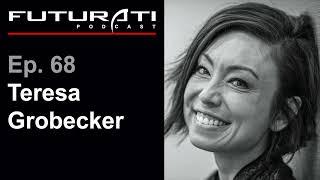 FUTURATI
PODCAST

Ep. 68
Teresa
Grobecker